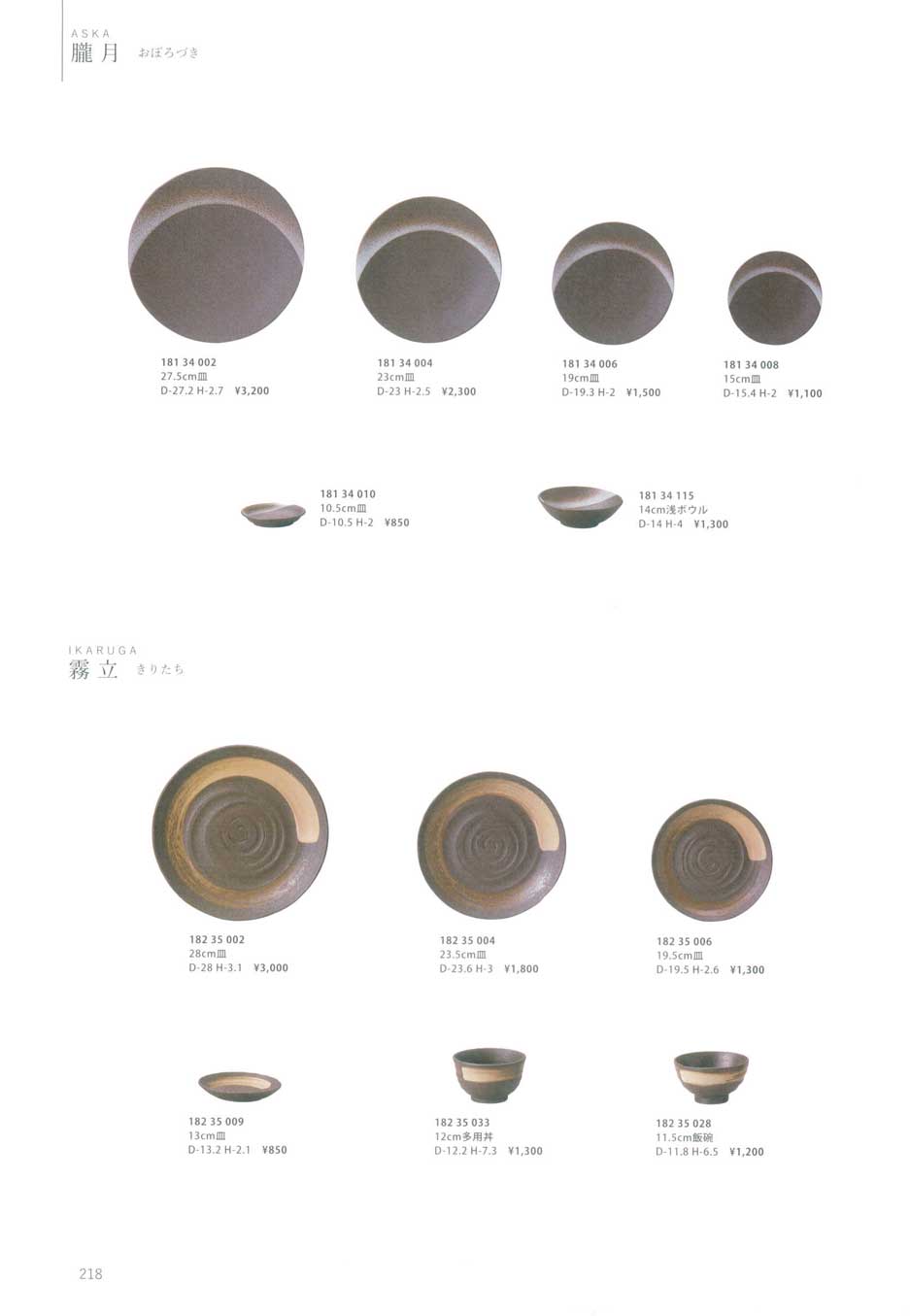 ASKA
朧月 おぼろづき

181 34 002
27.5cm皿
D-27.2 H-2.7 ¥3,200

181 34 004
23cm皿
D-23 H-2.5 ¥2,300

181 34 006
19cm皿
D-19.3 H-2 ¥1,500

181 34 008
15cm皿
D-15.4 H-2 ¥1,100

181 34 010
10.5cm皿
D-10.5 H-2 ¥850

181 34 115
14cm浅ボウル
D-14 H-4 ¥1,300

IKARUGA
霧立 きりたち

182 35 002
28cm皿
D-28 H-3.1 ¥3,000

182 35 004
23.5cm皿
D-23.6 H-3 ¥1,800

182 35 006
19.5cm皿
D-19.5 H-2.6 ¥1,300

182 35 009
13cm皿
D-13.2 H-2.1 ¥850

182 35 033
12cm多用丼
D-12.2 H-7.3 ¥1,300

182 35 028
11.5cm飯碗
D-11.8 H-6.5 ¥1,200

218